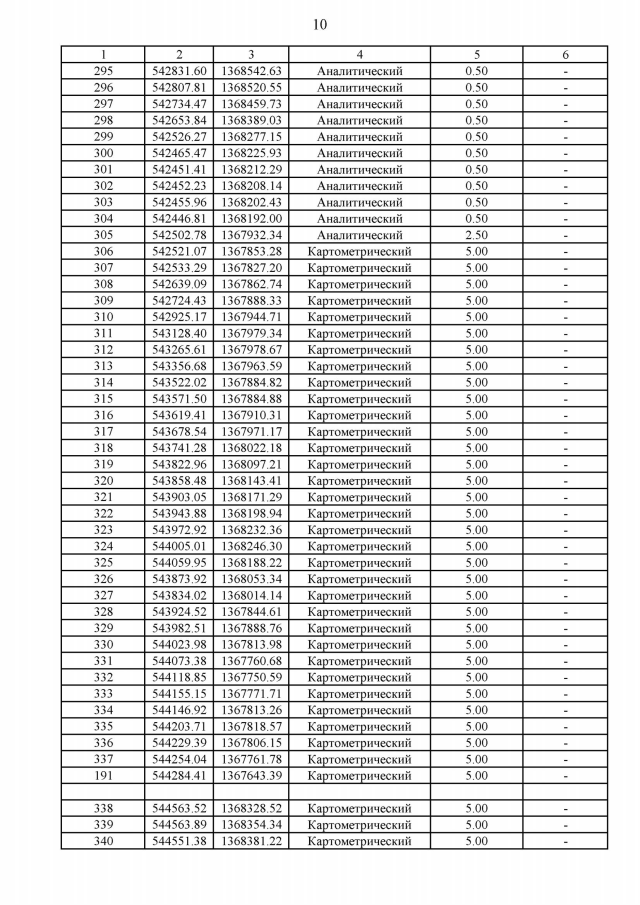 10

| 1 | 2 | 3 | 4 | 5 | 6 |
|---|---|---|---|---|---|
| 295 | 542831.60 | 1368542.63 | Аналитический | 0.50 | - |
| 296 | 542807.81 | 1368520.55 | Аналитический | 0.50 | - |
| 297 | 542734.47 | 1368459.73 | Аналитический | 0.50 | - |
| 298 | 542653.84 | 1368389.03 | Аналитический | 0.50 | - |
| 299 | 542526.27 | 1368277.15 | Аналитический | 0.50 | - |
| 300 | 542465.47 | 1368225.93 | Аналитический | 0.50 | - |
| 301 | 542451.41 | 1368212.29 | Аналитический | 0.50 | - |
| 302 | 542452.23 | 1368208.14 | Аналитический | 0.50 | - |
| 303 | 542455.96 | 1368202.43 | Аналитический | 0.50 | - |
| 304 | 542446.81 | 1368192.00 | Аналитический | 0.50 | - |
| 305 | 542502.78 | 1367932.34 | Аналитический | 2.50 | - |
| 306 | 542521.07 | 1367853.28 | Картометрический | 5.00 | - |
| 307 | 542533.29 | 1367827.20 | Картометрический | 5.00 | - |
| 308 | 542639.09 | 1367862.74 | Картометрический | 5.00 | - |
| 309 | 542724.43 | 1367888.33 | Картометрический | 5.00 | - |
| 310 | 542925.17 | 1367944.71 | Картометрический | 5.00 | - |
| 311 | 543128.40 | 1367979.34 | Картометрический | 5.00 | - |
| 312 | 543265.61 | 1367978.67 | Картометрический | 5.00 | - |
| 313 | 543356.68 | 1367963.59 | Картометрический | 5.00 | - |
| 314 | 543522.02 | 1367884.82 | Картометрический | 5.00 | - |
| 315 | 543571.50 | 1367884.88 | Картометрический | 5.00 | - |
| 316 | 543619.41 | 1367910.31 | Картометрический | 5.00 | - |
| 317 | 543678.54 | 1367971.17 | Картометрический | 5.00 | - |
| 318 | 543741.28 | 1368022.18 | Картометрический | 5.00 | - |
| 319 | 543822.96 | 1368097.21 | Картометрический | 5.00 | - |
| 320 | 543858.48 | 1368143.41 | Картометрический | 5.00 | - |
| 321 | 543903.05 | 1368171.29 | Картометрический | 5.00 | - |
| 322 | 543943.88 | 1368198.94 | Картометрический | 5.00 | - |
| 323 | 543972.92 | 1368232.36 | Картометрический | 5.00 | - |
| 324 | 544005.01 | 1368246.30 | Картометрический | 5.00 | - |
| 325 | 544059.95 | 1368188.22 | Картометрический | 5.00 | - |
| 326 | 543873.92 | 1368053.34 | Картометрический | 5.00 | - |
| 327 | 543834.02 | 1368014.14 | Картометрический | 5.00 | - |
| 328 | 543924.52 | 1367844.61 | Картометрический | 5.00 | - |
| 329 | 543982.51 | 1367888.76 | Картометрический | 5.00 | - |
| 330 | 544023.98 | 1367813.98 | Картометрический | 5.00 | - |
| 331 | 544073.38 | 1367760.68 | Картометрический | 5.00 | - |
| 332 | 544118.85 | 1367750.59 | Картометрический | 5.00 | - |
| 333 | 544155.15 | 1367771.71 | Картометрический | 5.00 | - |
| 334 | 544146.92 | 1367813.26 | Картометрический | 5.00 | - |
| 335 | 544203.71 | 1367818.57 | Картометрический | 5.00 | - |
| 336 | 544229.39 | 1367806.15 | Картометрический | 5.00 | - |
| 337 | 544254.04 | 1367761.78 | Картометрический | 5.00 | - |
| 191 | 544284.41 | 1367643.39 | Картометрический | 5.00 | - |
| | | | | | |
| 338 | 544563.52 | 1368328.52 | Картометрический | 5.00 | - |
| 339 | 544563.89 | 1368354.34 | Картометрический | 5.00 | - |
| 340 | 544551.38 | 1368381.22 | Картометрический | 5.00 | - |